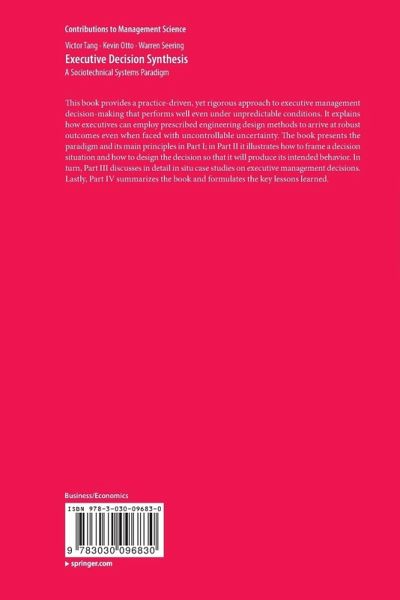 Contributions to Management Science

Victor Tang · Kevin Otto · Warren Seering
Executive Decision Synthesis
A Sociotechnical Systems Paradigm

This book provides a practice-driven, yet rigorous approach to executive management decision-making that performs well even under unpredictable conditions. It explains how executives can employ prescribed engineering design methods to arrive at robust outcomes even when faced with uncontrollable uncertainty. The book presents the paradigm and its main principles in Part I; in Part II it illustrates how to frame a decision situation and how to design the decision so that it will produce its intended behavior. In turn, Part III discusses in detail in situ case studies on executive management decisions. Lastly, Part IV summarizes the book and formulates the key lessons learned.

Business/Economics

ISBN 978-3-030-09683-0

9 783030 096830

▸ springer.com